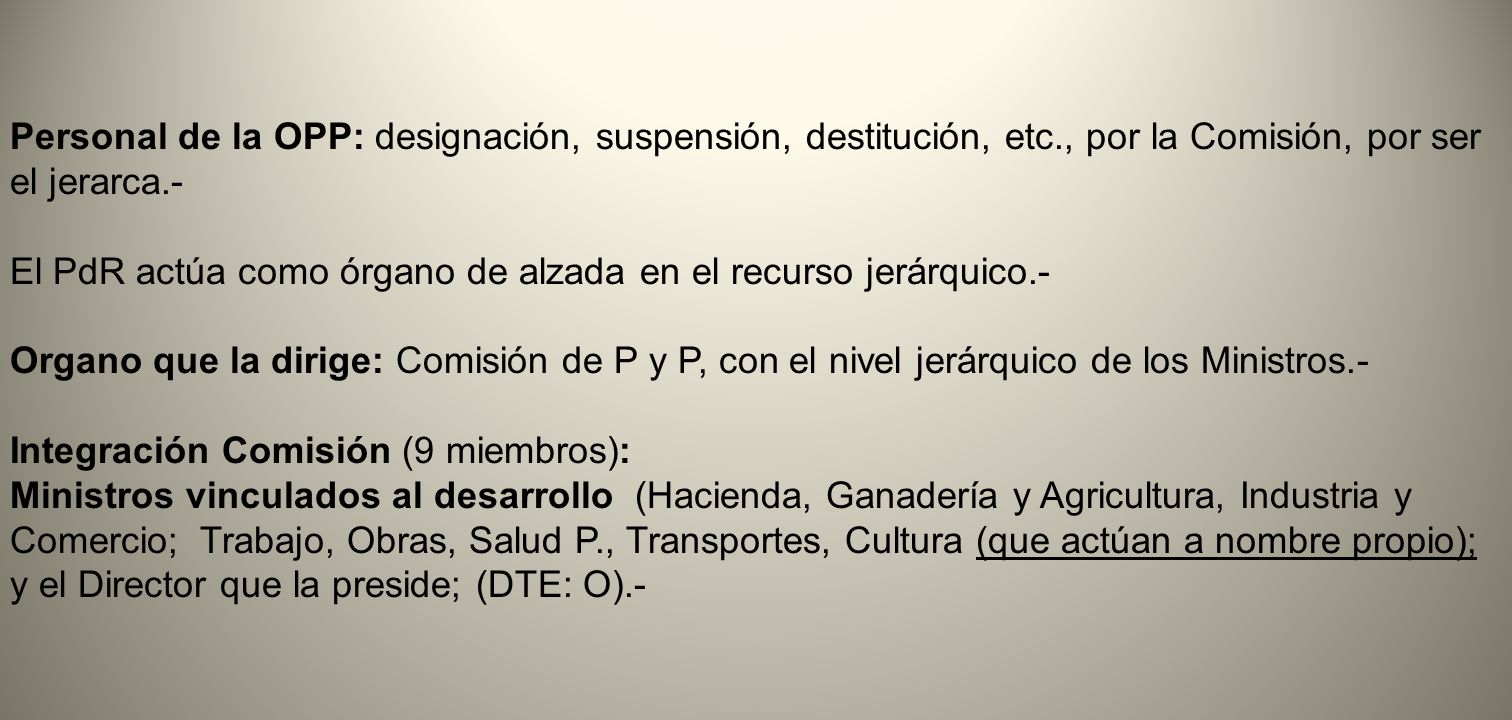 Personal de la OPP: designación, suspensión, destitución, etc., por la Comisión, por ser el jerarca.-

El PdR actúa como órgano de alzada en el recurso jerárquico.-

Organo que la dirige: Comisión de P y P, con el nivel jerárquico de los Ministros.-

Integración Comisión (9 miembros):
Ministros vinculados al desarrollo (Hacienda, Ganadería y Agricultura, Industria y Comercio; Trabajo, Obras, Salud P., Transportes, Cultura (que actúan a nombre propio); y el Director que la preside; (DTE: O).-